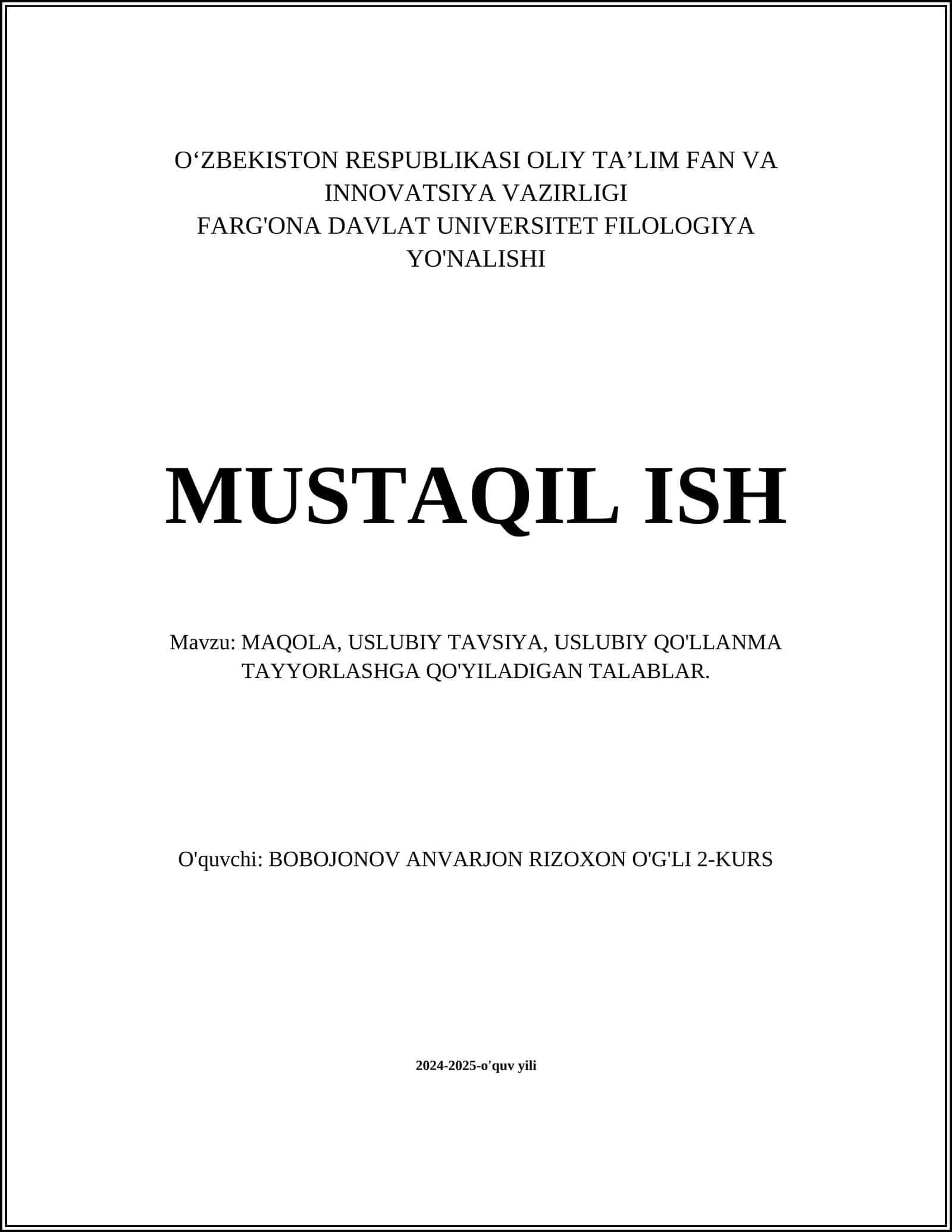 O‘ZBEKISTON RESPUBLIKASI OLIY TA’LIM FAN VA INNOVATSIYA VAZIRLIGI
FARG'ONA DAVLAT UNIVERSITET FILOLOGIYA YO'NALISHI

MUSTAQIL ISH

Mavzu: MAQOLA, USLUBIY TAVSIYA, USLUBIY QO'LLANMA TAYYORLASHGA QO'YILADIGAN TALABLAR.

O'quvchi: BOBOJONOV ANVARJON RIZOXON O'G'LI 2-KURS

2024-2025-o'quv yili